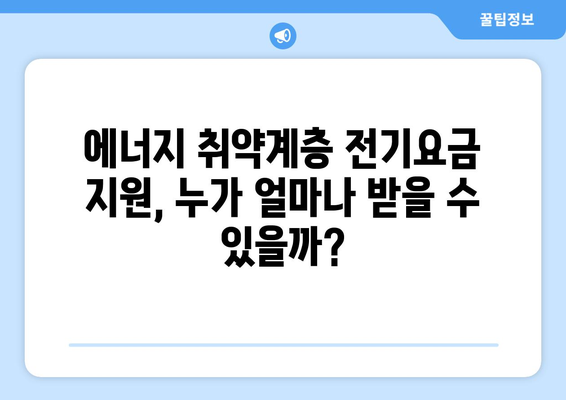 꿀팁정보

에너지 취약계층 전기요금 지원, 누가 얼마나 받을 수 있을까?